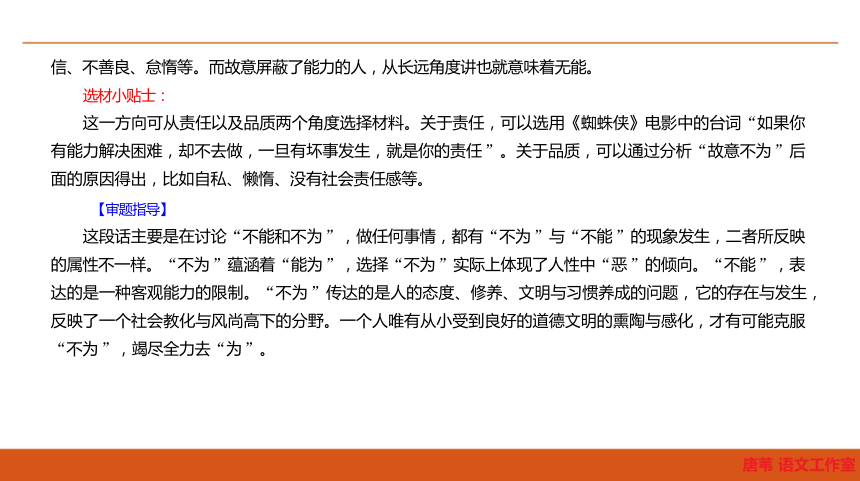 信、不善良、怠惰等。而故意屏蔽了能力的人，从长远角度讲也就意味着无能。

选材小贴士：

这一方向可从责任以及品质两个角度选择材料。关于责任，可以选用《蜘蛛侠》电影中的台词“如果你有能力解决困难，却不去做，一旦有坏事发生，就是你的责任”。关于品质，可以通过分析“故意不为”后面的原因得出，比如自私、懒惰、没有社会责任感等。

【审题指导】

这段话主要是在讨论“不能和不为”，做任何事情，都有“不为”与“不能”的现象发生，二者所反映的属性不一样。“不为”蕴涵着“能为”，选择“不为”实际上体现了人性中“恶”的倾向。“不能”，表达的是一种客观能力的限制。“不为”传达的是人的态度、修养、文明与习惯养成的问题，它的存在与发生，反映了一个社会教化与风尚高下的分野。一个人唯有从小受到良好的道德文明的熏陶与感化，才有可能克服“不为”，竭尽全力去“为”。

唐苇 语文工作室